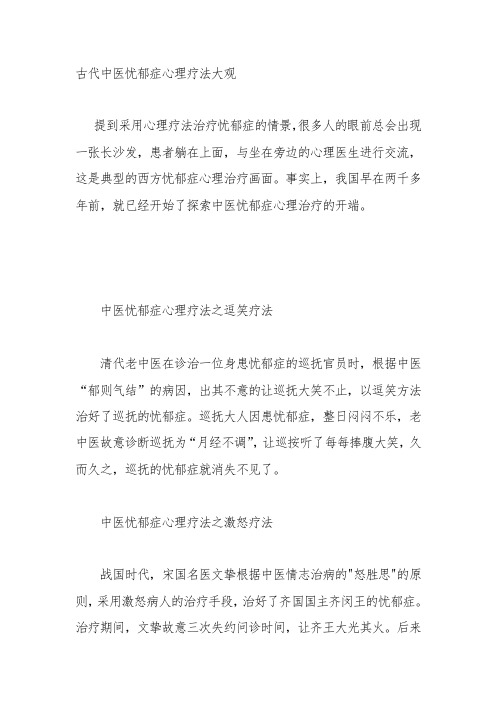 古代中医忧郁症心理疗法大观

提到采用心理疗法治疗忧郁症的情景,很多人的眼前总会出现一张长沙发，患者躺在上面，与坐在旁边的心理医生进行交流，这是典型的西方忧郁症心理治疗画面。事实上，我国早在两千多年前，就已经开始了探索中医忧郁症心理治疗的开端。

中医忧郁症心理疗法之逗笑疗法

清代老中医在诊治一位身患忧郁症的巡抚官员时，根据中医“郁则气结”的病因，出其不意的让巡抚大笑不止，以逗笑方法治好了巡抚的忧郁症。巡抚大人因患忧郁症，整日闷闷不乐，老中医故意诊断巡抚为“月经不调”，让巡按听了每每捧腹大笑，久而久之，巡抚的忧郁症就消失不见了。

中医忧郁症心理疗法之激怒疗法

战国时代，宋国名医文挚根据中医情志治病的"怒胜思"的原则，采用激怒病人的治疗手段，治好了齐国国主齐闵王的忧郁症。治疗期间，文挚故意三次失约问诊时间，让齐王大光其火。后来